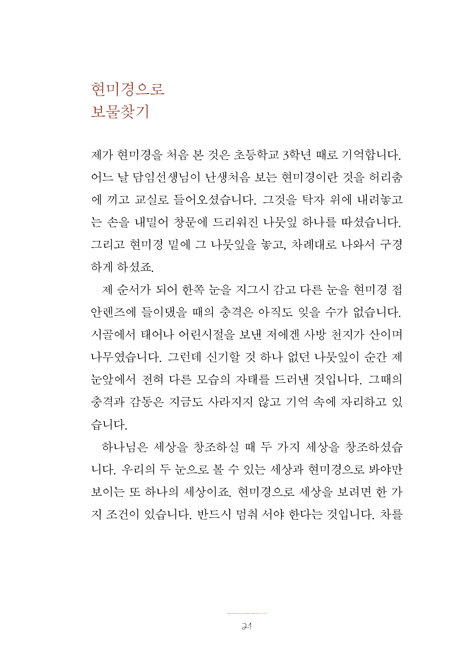 현미경으로
보물찾기

제가 현미경을 처음 본 것은 초등학교 3학년 때로 기억합니다. 어느 날 담임선생님이 난생처음 보는 현미경이란 것을 허리춤에 끼고 교실로 들어오셨습니다. 그것을 탁자 위에 내려놓고는 손을 내밀어 창문에 드리워진 나뭇잎 하나를 따셨습니다. 그리고 현미경 밑에 그 나뭇잎을 놓고, 차례대로 나와서 구경하게 하셨죠.

제 순서가 되어 한쪽 눈을 지그시 감고 다른 눈을 현미경 접안렌즈에 들이댔을 때의 충격은 아직도 잊을 수가 없습니다. 시골에서 태어나 어린시절을 보낸 저에겐 사방 천지가 산이며 나무였습니다. 그런데 신기할 것 하나 없던 나뭇잎이 순간 제 눈앞에서 전혀 다른 모습의 자태를 드러낸 것입니다. 그때의 충격과 감동은 지금도 사라지지 않고 기억 속에 자리하고 있습니다.

하나님은 세상을 창조하실 때 두 가지 세상을 창조하셨습니다. 우리의 두 눈으로 볼 수 있는 세상과 현미경으로 봐야만 보이는 또 하나의 세상이죠. 현미경으로 세상을 보려면 한 가지 조건이 있습니다. 반드시 멈춰 서야 한다는 것입니다. 차를

24